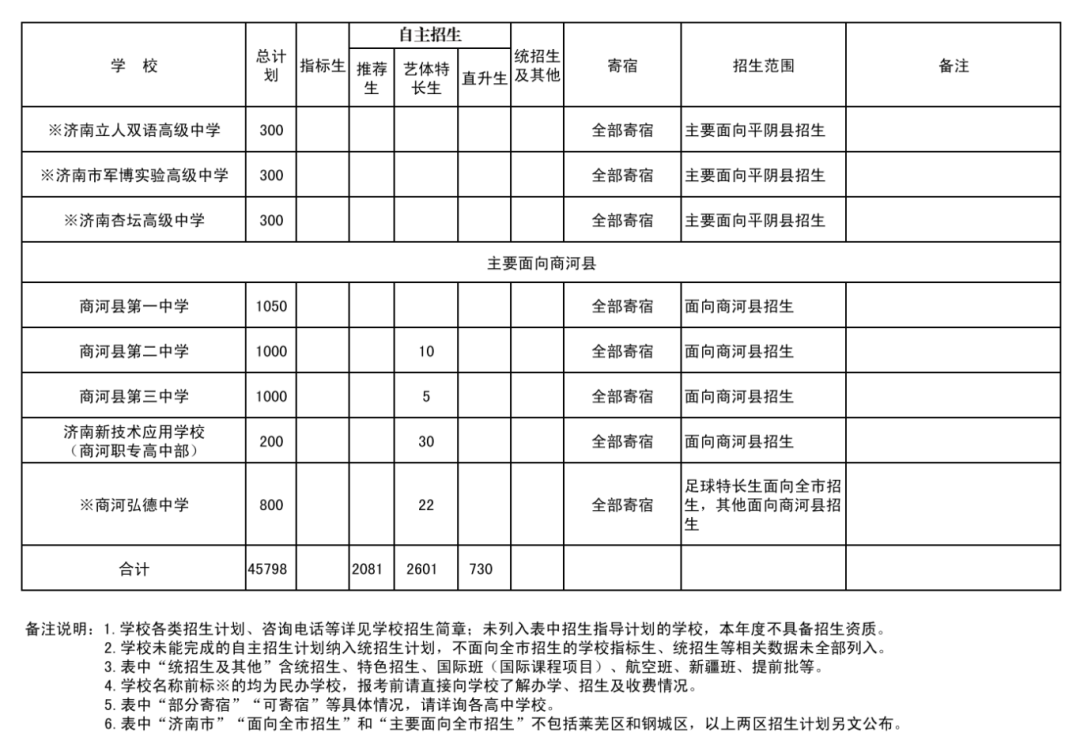 | 学 校 | 总计划 | 指标生 | 自主招生 推荐生 | 自主招生 艺体特长生 | 自主招生 直升生 | 统招生及其他 | 寄宿 | 招生范围 | 备注 |
|---|---|---|---|---|---|---|---|---|---|
| ※济南立人双语高级中学 | 300 | | | | | | 全部寄宿 | 主要面向平阴县招生 | |
| ※济南市军博实验高级中学 | 300 | | | | | | 全部寄宿 | 主要面向平阴县招生 | |
| ※济南杏坛高级中学 | 300 | | | | | | 全部寄宿 | 主要面向平阴县招生 | |
| 主要面向商河县 | | | | | | | | | |
| 商河县第一中学 | 1050 | | | | | | 全部寄宿 | 面向商河县招生 | |
| 商河县第二中学 | 1000 | | | 10 | | | 全部寄宿 | 面向商河县招生 | |
| 商河县第三中学 | 1000 | | | 5 | | | 全部寄宿 | 面向商河县招生 | |
| 济南新技术应用学校（商河职专高中部） | 200 | | | 30 | | | 全部寄宿 | 面向商河县招生 | |
| ※商河弘德中学 | 800 | | | 22 | | | 全部寄宿 | 足球特长生面向全市招生，其他面向商河县招生 | |
| 合计 | 45798 | | 2081 | 2601 | 730 | | | | |

备注说明：1. 学校各类招生计划、咨询电话等详见学校招生简章；未列入表中招生指导计划的学校，本年度不具备招生资质。
2. 学校未能完成的自主招生计划纳入统招生计划，不面向全市招生的学校指标生、统招生等相关数据未全部列入。
3. 表中“统招生及其他”含统招生、特色招生、国际班（国际课程项目）、航空班、新疆班、提前批等。
4. 学校名称前标※的均为民办学校，报考前请直接向学校了解办学、招生及收费情况。
5. 表中“部分寄宿”“可寄宿”等具体情况，请详询各高中学校。
6. 表中“济南市”“面向全市招生”和“主要面向全市招生”不包括莱芜区和钢城区，以上两区招生计划另文公布。